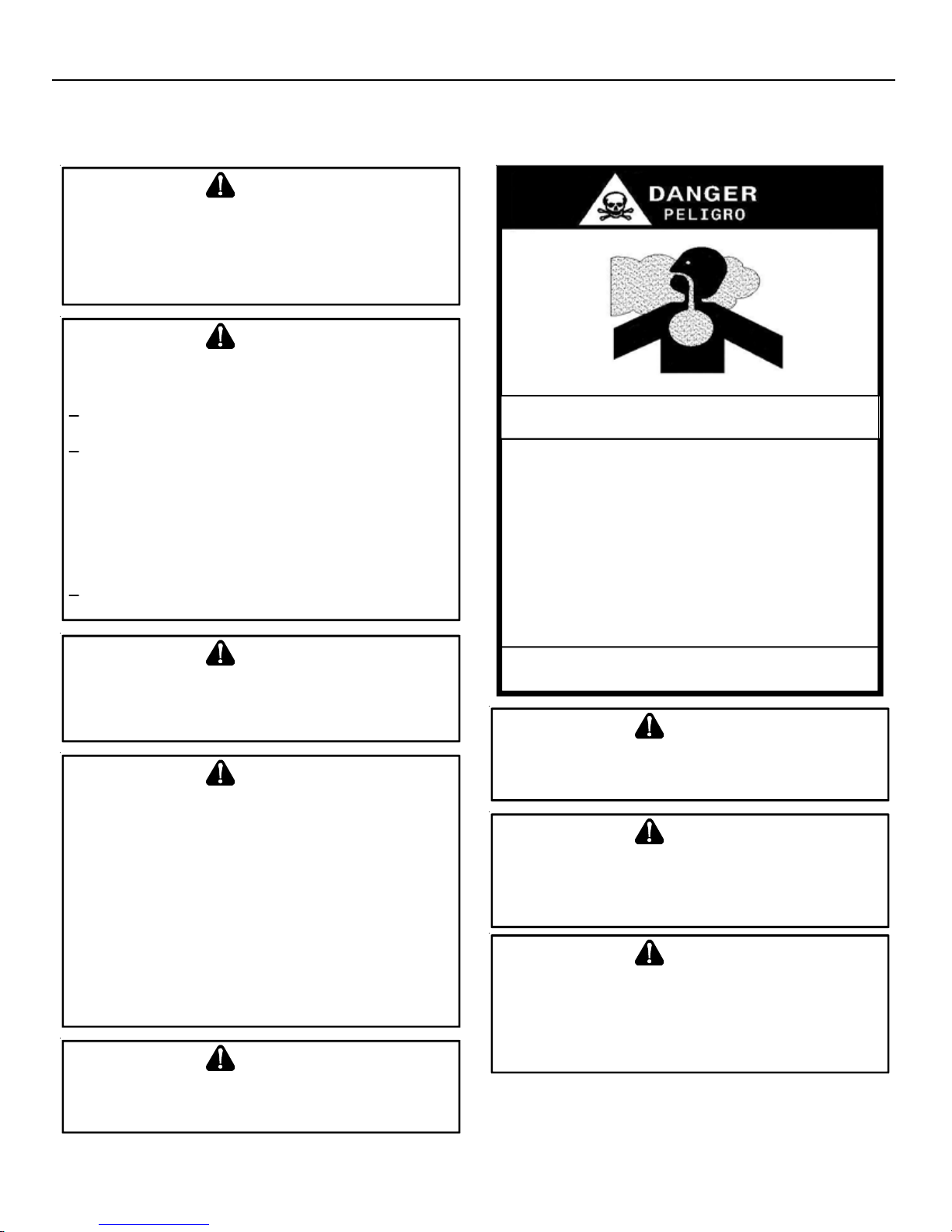 DANGER
PELIGRO